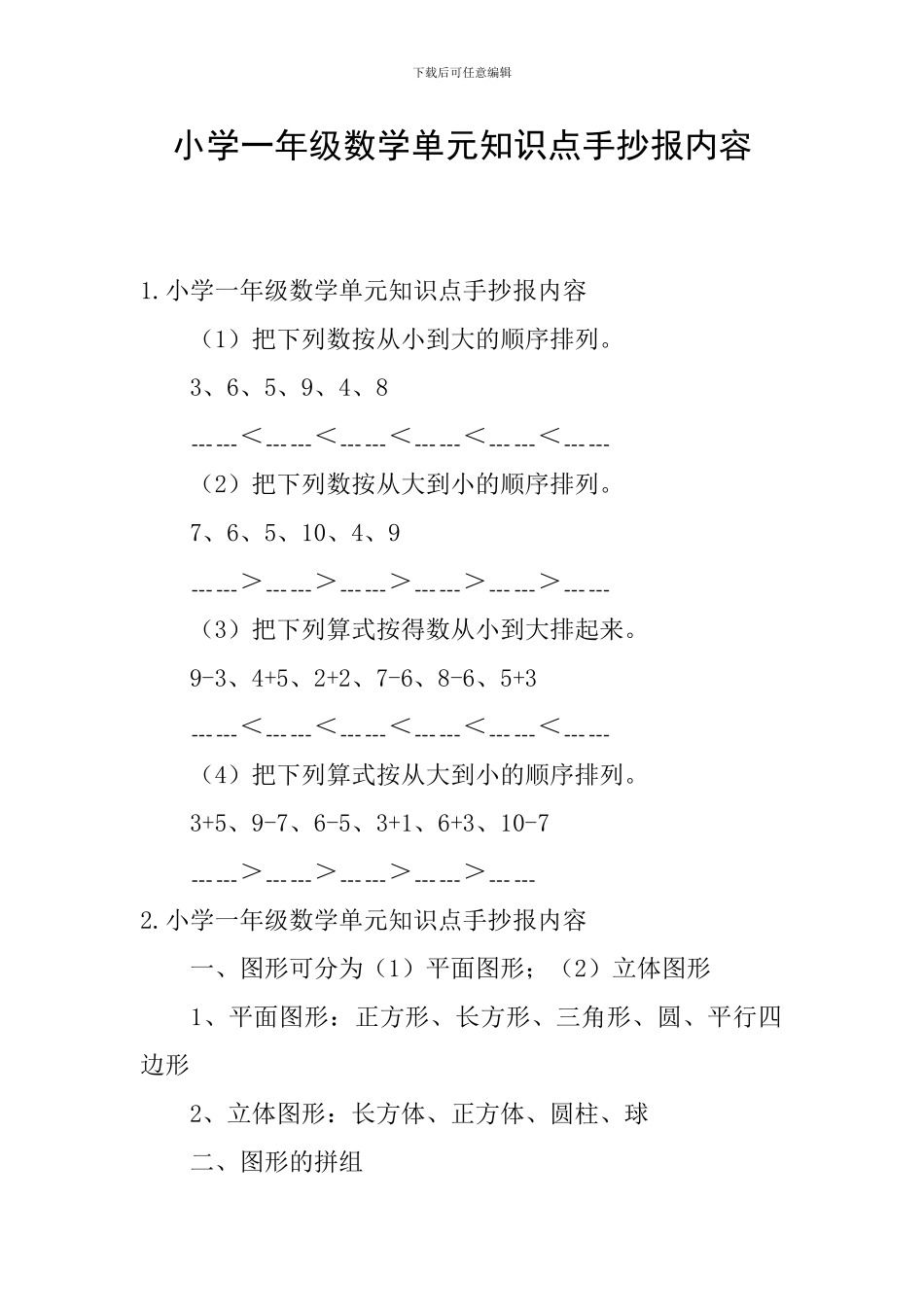 下载后可任意编辑

小学一年级数学单元知识点手抄报内容

1.小学一年级数学单元知识点手抄报内容

（1）把下列数按从小到大的顺序排列。

3、6、5、9、4、8

------＜------＜------＜------＜------＜------

（2）把下列数按从大到小的顺序排列。

7、6、5、10、4、9

------＞------＞------＞------＞------＞------

（3）把下列算式按得数从小到大排起来。

9-3、4+5、2+2、7-6、8-6、5+3

------＜------＜------＜------＜------＜------

（4）把下列算式按从大到小的顺序排列。

3+5、9-7、6-5、3+1、6+3、10-7

------＞------＞------＞------＞------

2.小学一年级数学单元知识点手抄报内容

一、图形可分为（1）平面图形；（2）立体图形

1、平面图形：正方形、长方形、三角形、圆、平行四边形

2、立体图形：长方体、正方体、圆柱、球

二、图形的拼组